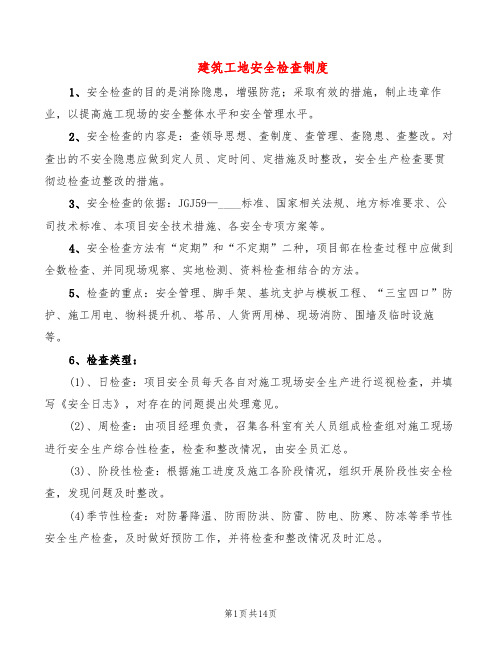 建筑工地安全检查制度

1、安全检查的目的是消除隐患，增强防范；采取有效的措施，制止违章作业，以提高施工现场的安全整体水平和安全管理水平。

2、安全检查的内容是：查领导思想、查制度、查管理、查隐患、查整改。对查出的不安全隐患应做到定人员、定时间、定措施及时整改，安全生产检查要贯彻边检查边整改的措施。

3、安全检查的依据：JGJ59—____标准、国家相关法规、地方标准要求、公司技术标准、本项目安全技术措施、各安全专项方案等。

4、安全检查方法有“定期”和“不定期”二种，项目部在检查过程中应做到全数检查、并同现场观察、实地检测、资料检查相结合的方法。

5、检查的重点：安全管理、脚手架、基坑支护与模板工程、“三宝四口”防护、施工用电、物料提升机、塔吊、人货两用梯、现场消防、围墙及临时设施等。

6、检查类型：

(1)、日检查：项目安全员每天各自对施工现场安全生产进行巡视检查，并填写《安全日志》，对存在的问题提出处理意见。

(2)、周检查：由项目经理负责，召集各科室有关人员组成检查组对施工现场进行安全生产综合性检查，检查和整改情况，由安全员汇总。

(3)、阶段性检查：根据施工进度及施工各阶段情况，组织开展阶段性安全检查，发现问题及时整改。

(4)季节性检查：对防暑降温、防雨防洪、防雷、防电、防寒、防冻等季节性安全生产检查，及时做好预防工作，并将检查和整改情况及时汇总。

第1页共14页